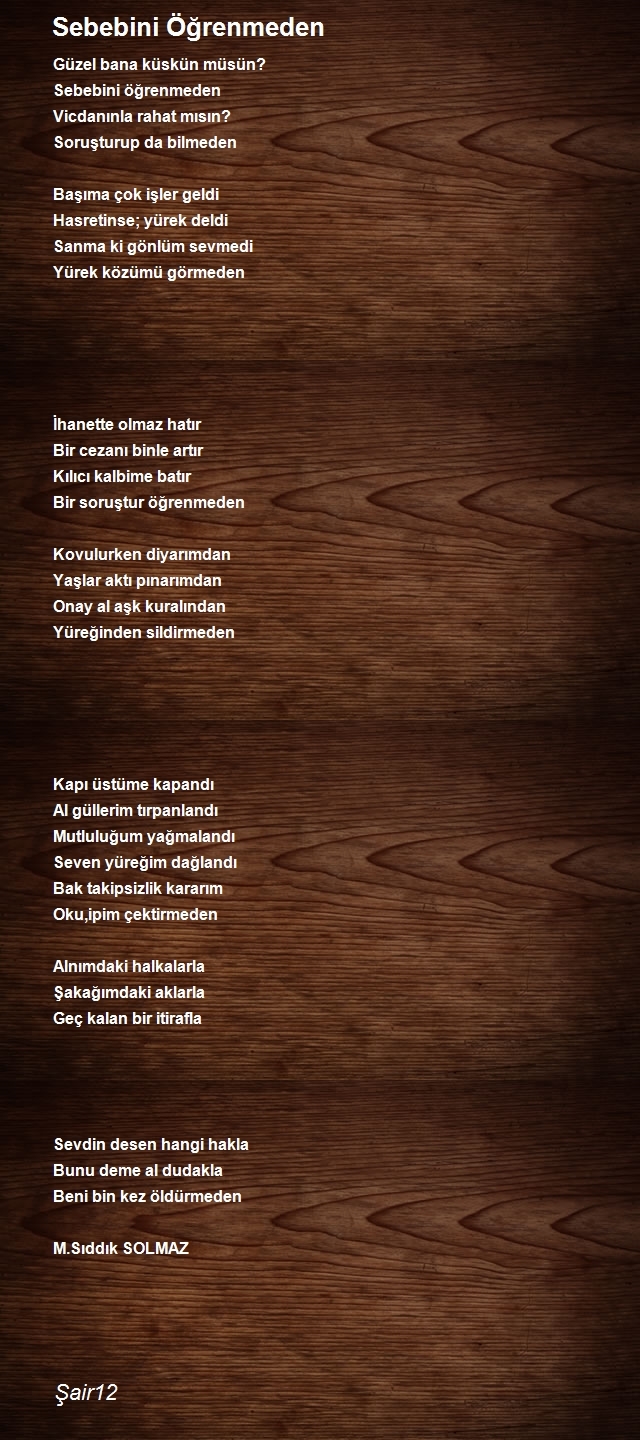 Sebebini Öğrenmeden

Güzel bana küskün müsün?
Sebebini öğrenmeden
Vicdanınla rahat mısın?
Soruşturup da bilmeden

Başıma çok işler geldi
Hasretinse; yürek deldi
Sanma ki gönlüm sevmedi
Yürek közümü görmeden

İhanette olmaz hatır
Bir cezanı binle artır
Kılıcı kalbime batır
Bir soruştur öğrenmeden

Kovulurken diyarımdan
Yaşlar aktı pınarımdan
Onay al aşk kuralından
Yüreğinden sildirmeden

Kapı üstüme kapandı
Al güllerim tırpanlandı
Mutluluğum yağmalandı
Seven yüreğim dağlandı
Bak takipsizlik kararım
Oku,ipim çektirmeden

Alnımdaki halkalarla
Şakağımdaki aklarla
Geç kalan bir itirafla

Sevdin desen hangi hakla
Bunu deme al dudakla
Beni bin kez öldürmeden

M.Sıddık SOLMAZ

Şair12